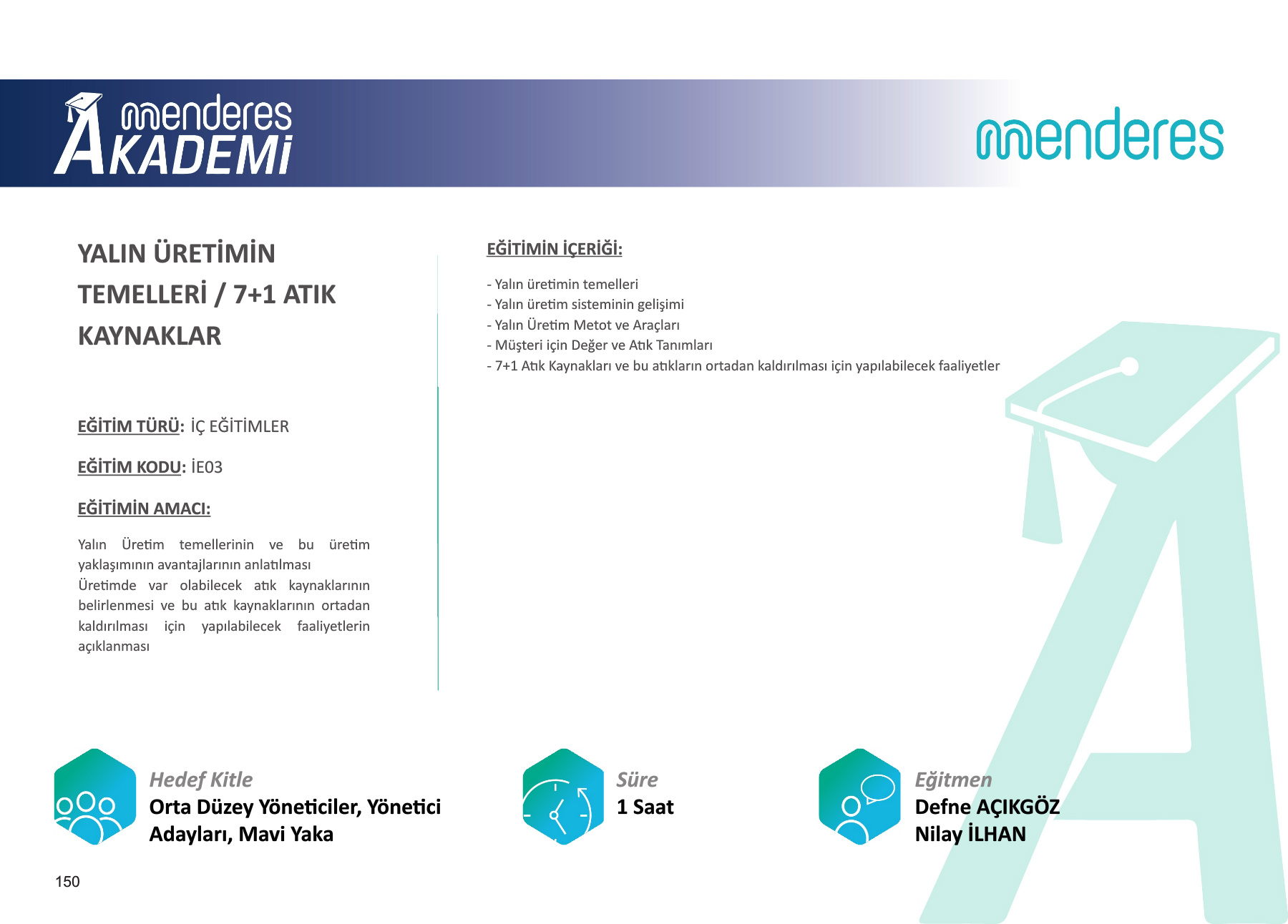 menderes
AKADEMİ

menderes

YALIN ÜRETİMİN TEMELLERİ / 7+1 ATIK KAYNAKLAR

EĞİTİM TÜRÜ: İÇ EĞİTİMLER

EĞİTİM KODU: İE03

EĞİTİMİN AMACI:

Yalın Üretim temellerinin ve bu üretim yaklaşımının avantajlarının anlatılması
Üretimde var olabilecek atık kaynaklarının belirlenmesi ve bu atık kaynaklarının ortadan kaldırılması için yapılabilecek faaliyetlerin açıklanması

EĞİTİMİN İÇERİĞİ:

- Yalın üretimin temelleri
- Yalın üretim sisteminin gelişimi
- Yalın Üretim Metot ve Araçları
- Müşteri için Değer ve Atık Tanımları
- 7+1 Atık Kaynakları ve bu atıkların ortadan kaldırılması için yapılabilecek faaliyetler

Hedef Kitle
Orta Düzey Yöneticiler, Yönetici Adayları, Mavi Yaka

Süre
1 Saat

Eğitmen
Defne AÇIKGÖZ
Nilay İLHAN

150